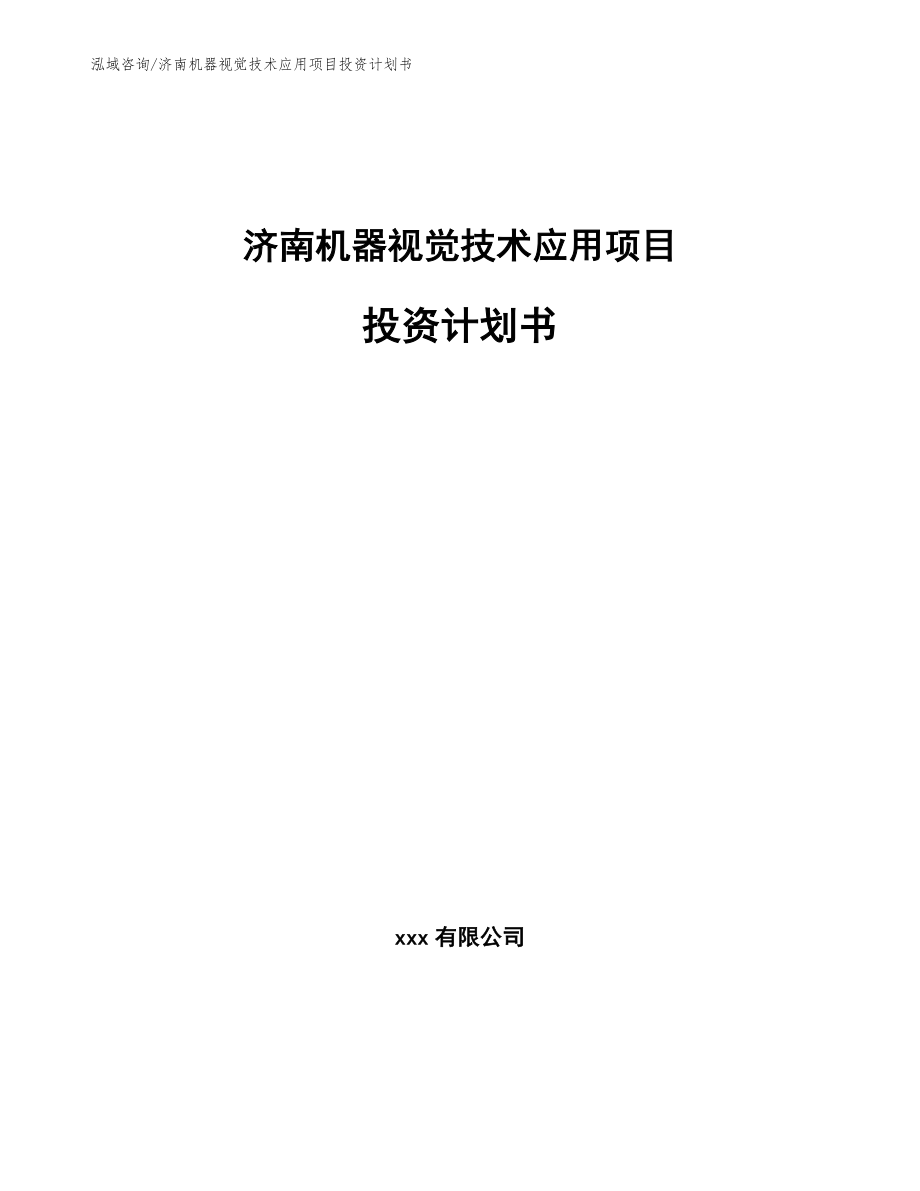 泓域咨询/济南机器视觉技术应用项目投资计划书

济南机器视觉技术应用项目

投资计划书

xxx 有限公司